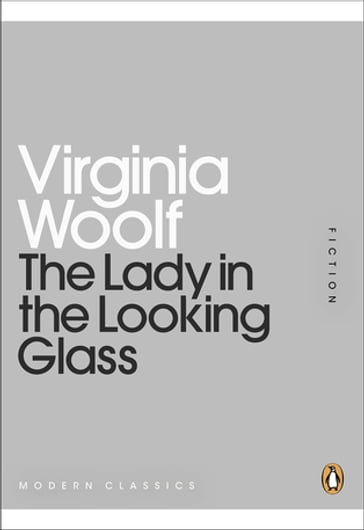 Virginia Woolf
The Lady in the Looking Glass

FICTION

MODERN CLASSICS